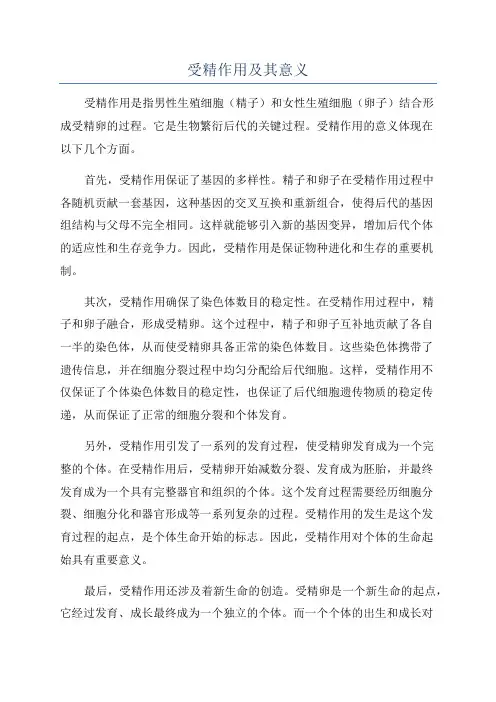 受精作用及其意义

受精作用是指男性生殖细胞（精子）和女性生殖细胞（卵子）结合形成受精卵的过程。它是生物繁衍后代的关键过程。受精作用的意义体现在以下几个方面。

首先，受精作用保证了基因的多样性。精子和卵子在受精作用过程中各随机贡献一套基因，这种基因的交叉互换和重新组合，使得后代的基因组结构与父母不完全相同。这样就能够引入新的基因变异，增加后代个体的适应性和生存竞争力。因此，受精作用是保证物种进化和生存的重要机制。

其次，受精作用确保了染色体数目的稳定性。在受精作用过程中，精子和卵子融合，形成受精卵。这个过程中，精子和卵子互补地贡献了各自一半的染色体，从而使受精卵具备正常的染色体数目。这些染色体携带了遗传信息，并在细胞分裂过程中均匀分配给后代细胞。这样，受精作用不仅保证了个体染色体数目的稳定性，也保证了后代细胞遗传物质的稳定传递，从而保证了正常的细胞分裂和个体发育。

另外，受精作用引发了一系列的发育过程，使受精卵发育成为一个完整的个体。在受精作用后，受精卵开始减数分裂、发育成为胚胎，并最终发育成为一个具有完整器官和组织的个体。这个发育过程需要经历细胞分裂、细胞分化和器官形成等一系列复杂的过程。受精作用的发生是这个发育过程的起点，是个体生命开始的标志。因此，受精作用对个体的生命起始具有重要意义。

最后，受精作用还涉及着新生命的创造。受精卵是一个新生命的起点，它经过发育、成长最终成为一个独立的个体。而一个个体的出生和成长对